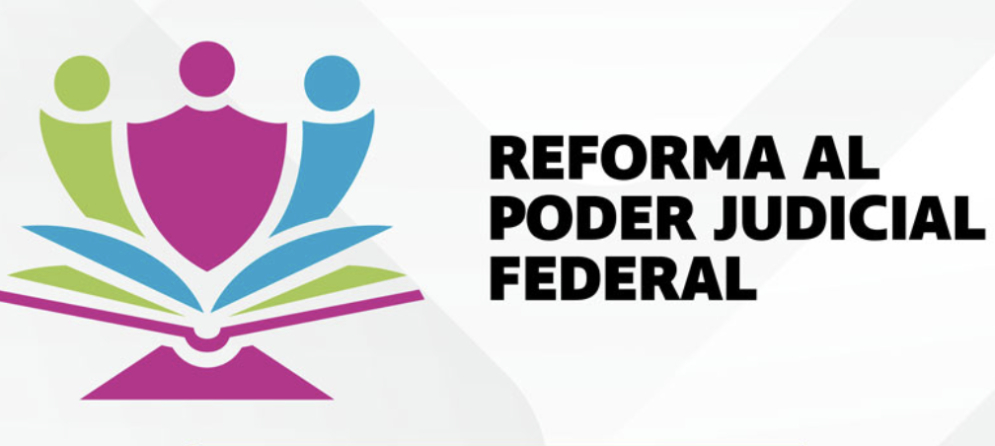 REFORMA AL PODER JUDICIAL FEDERAL